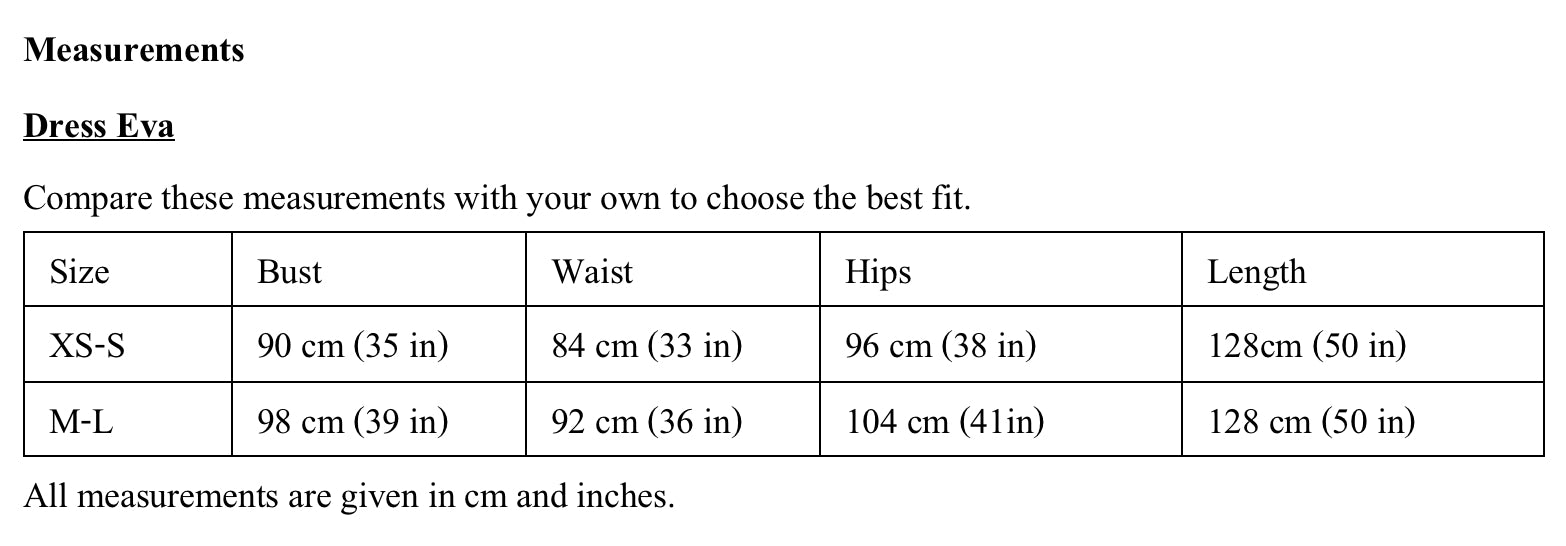 Measurements

Dress Eva

Compare these measurements with your own to choose the best fit.

| Size | Bust | Waist | Hips | Length |
|---|---|---|---|---|
| XS-S | 90 cm (35 in) | 84 cm (33 in) | 96 cm (38 in) | 128cm (50 in) |
| M-L | 98 cm (39 in) | 92 cm (36 in) | 104 cm (41in) | 128 cm (50 in) |

All measurements are given in cm and inches.